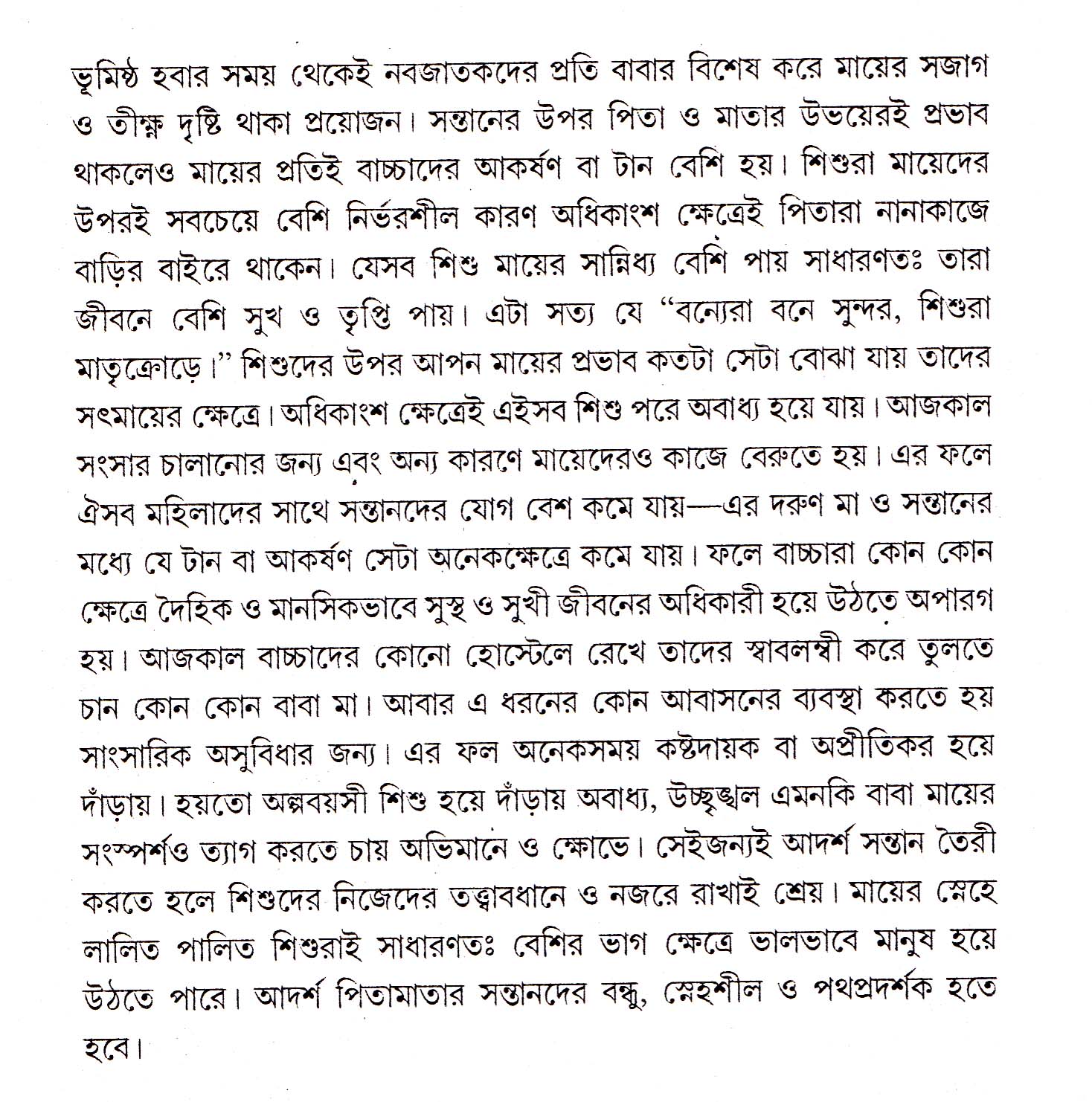 ভূমিষ্ঠ হবার সময় থেকেই নবজাতকদের প্রতি বাবার বিশেষ করে মায়ের সজাগ ও তীক্ষ্ণ দৃষ্টি থাকা প্রয়োজন। সন্তানের উপর পিতা ও মাতার উভয়েরই প্রভাব থাকলেও মায়ের প্রতিই বাচ্চাদের আকর্ষণ বা টান বেশি হয়। শিশুরা মায়েদের উপরই সবচেয়ে বেশি নির্ভরশীল কারণ অধিকাংশ ক্ষেত্রেই পিতারা নানাকাজে বাড়ির বাইরে থাকেন। যেসব শিশু মায়ের সান্নিধ্য বেশি পায় সাধারণতঃ তারা জীবনে বেশি সুখ ও তৃপ্তি পায়। এটা সত্য যে "বন্যেরা বনে সুন্দর, শিশুরা মাতৃক্রোড়ে।" শিশুদের উপর আপন মায়ের প্রভাব কতটা সেটা বোঝা যায় তাদের সৎমায়ের ক্ষেত্রে। অধিকাংশ ক্ষেত্রেই এইসব শিশু পরে অবাধ্য হয়ে যায়। আজকাল সংসার চালানোর জন্য এবং অন্য কারণে মায়েদেরও কাজে বেরুতে হয়। এর ফলে ঐসব মহিলাদের সাথে সন্তানদের যোগ বেশ কমে যায়—এর দরুণ মা ও সন্তানের মধ্যে যে টান বা আকর্ষণ সেটা অনেকক্ষেত্রে কমে যায়। ফলে বাচ্চারা কোন কোন ক্ষেত্রে দৈহিক ও মানসিকভাবে সুস্থ ও সুখী জীবনের অধিকারী হয়ে উঠতে অপারগ হয়। আজকাল বাচ্চাদের কোনো হোস্টেলে রেখে তাদের স্বাবলম্বী করে তুলতে চান কোন কোন বাবা মা। আবার এ ধরনের কোন আবাসনের ব্যবস্থা করতে হয় সাংসারিক অসুবিধার জন্য। এর ফল অনেকসময় কষ্টদায়ক বা অপ্রীতিকর হয়ে দাঁড়ায়। হয়তো অল্পবয়সী শিশু হয়ে দাঁড়ায় অবাধ্য, উচ্ছৃঙ্খল এমনকি বাবা মায়ের সংস্পর্শও ত্যাগ করতে চায় অভিমানে ও ক্ষোভে। সেইজন্যই আদর্শ সন্তান তৈরী করতে হলে শিশুদের নিজেদের তত্ত্বাবধানে ও নজরে রাখাই শ্রেয়। মায়ের স্নেহে লালিত পালিত শিশুরাই সাধারণতঃ বেশির ভাগ ক্ষেত্রে ভালভাবে মানুষ হয়ে উঠতে পারে। আদর্শ পিতামাতার সন্তানদের বন্ধু, স্নেহশীল ও পথপ্রদর্শক হতে হবে।